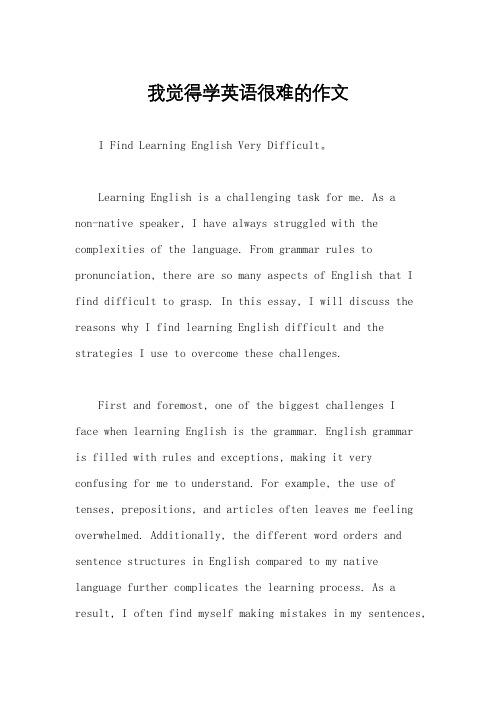 我觉得学英语很难的作文

I Find Learning English Very Difficult。

Learning English is a challenging task for me. As a non-native speaker, I have always struggled with the complexities of the language. From grammar rules to pronunciation, there are so many aspects of English that I find difficult to grasp. In this essay, I will discuss the reasons why I find learning English difficult and the strategies I use to overcome these challenges.

First and foremost, one of the biggest challenges I face when learning English is the grammar. English grammar is filled with rules and exceptions, making it very confusing for me to understand. For example, the use of tenses, prepositions, and articles often leaves me feeling overwhelmed. Additionally, the different word orders and sentence structures in English compared to my native language further complicates the learning process. As a result, I often find myself making mistakes in my sentences,